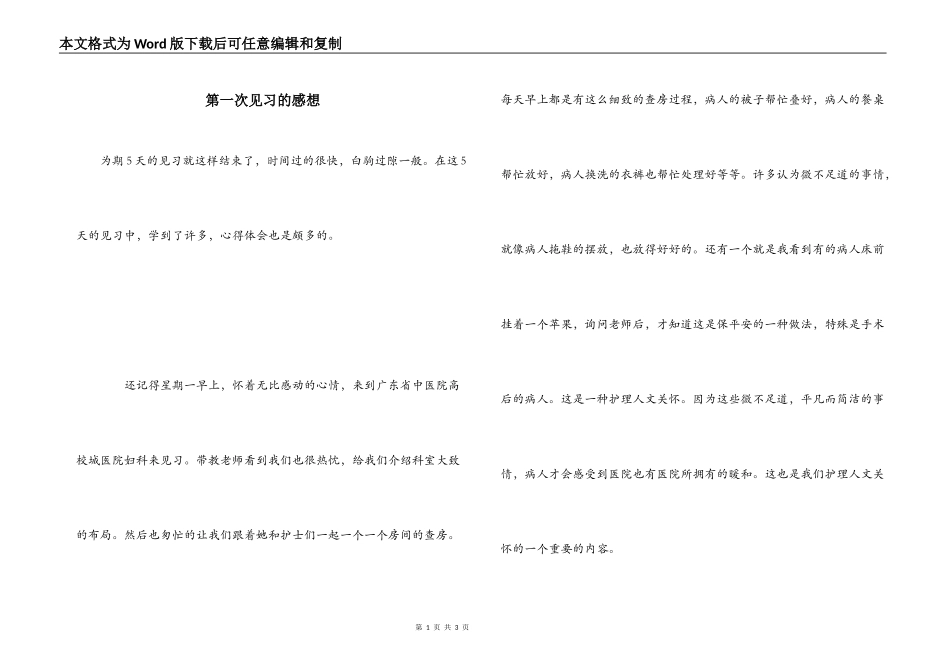 本文格式为Word版下载后可任意编辑和复制

第一次见习的感想

为期5天的见习就这样结束了，时间过的很快，白驹过隙一般。在这5天的见习中，学到了许多，心得体会也是颇多的。

还记得星期一早上，怀着无比感动的心情，来到广东省中医院高校城医院妇科来见习。带教老师看到我们也很热忱，给我们介绍科室大致的布局。然后也匆忙的让我们跟着她和护士们一起一个一个房间的查房。

每天早上都是有这么细致的查房过程，病人的被子帮忙叠好，病人的餐桌帮忙放好，病人换洗的衣裤也帮忙处理好等等。许多认为微不足道的事情，就像病人拖鞋的摆放，也放得好好的。还有一个就是我看到有的病人床前挂着一个苹果，询问老师后，才知道这是保平安的一种做法，特殊是手术后的病人。这是一种护理人文关怀。因为这些微不足道，平凡而简洁的事情，病人才会感受到医院也有医院所拥有的暖和。这也是我们护理人文关怀的一个重要的内容。

第 1 页 共 3 页